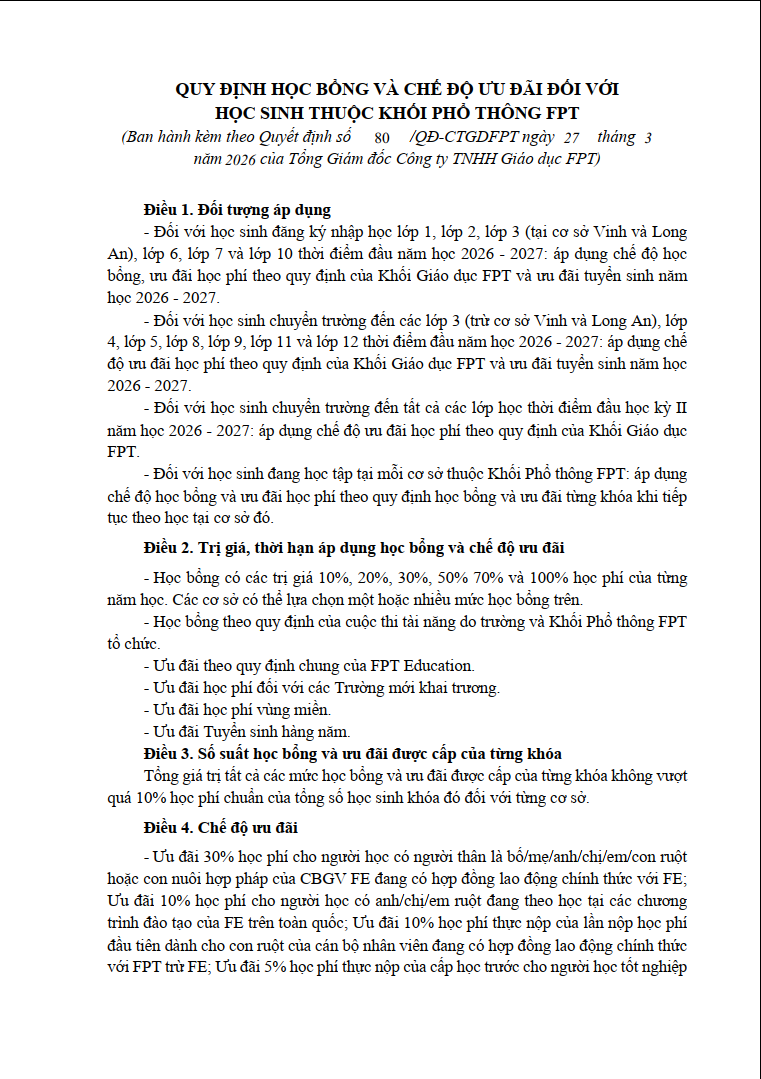 QUY ĐỊNH HỌC BỔNG VÀ CHẾ ĐỘ ƯU ĐÃI ĐỐI VỚI HỌC SINH THUỘC KHỐI PHỔ THÔNG FPT

(Ban hành kèm theo Quyết định số 80 /QĐ-CTGDFPT ngày 27 tháng 3 năm 2026 của Tổng Giám đốc Công ty TNHH Giáo dục FPT)

Điều 1. Đối tượng áp dụng

- Đối với học sinh đăng ký nhập học lớp 1, lớp 2, lớp 3 (tại cơ sở Vinh và Long An), lớp 6, lớp 7 và lớp 10 thời điểm đầu năm học 2026 - 2027: áp dụng chế độ học bổng, ưu đãi học phí theo quy định của Khối Giáo dục FPT và ưu đãi tuyển sinh năm học 2026 - 2027.

- Đối với học sinh chuyển trường đến các lớp 3 (trừ cơ sở Vinh và Long An), lớp 4, lớp 5, lớp 8, lớp 9, lớp 11 và lớp 12 thời điểm đầu năm học 2026 - 2027: áp dụng chế độ ưu đãi học phí theo quy định của Khối Giáo dục FPT và ưu đãi tuyển sinh năm học 2026 - 2027.

- Đối với học sinh chuyển trường đến tất cả các lớp học thời điểm đầu học kỳ II năm học 2026 - 2027: áp dụng chế độ ưu đãi học phí theo quy định của Khối Giáo dục FPT.

- Đối với học sinh đang học tập tại mỗi cơ sở thuộc Khối Phổ thông FPT: áp dụng chế độ học bổng và ưu đãi học phí theo quy định học bổng và ưu đãi từng khóa khi tiếp tục theo học tại cơ sở đó.

Điều 2. Trị giá, thời hạn áp dụng học bổng và chế độ ưu đãi

- Học bổng có các trị giá 10%, 20%, 30%, 50% 70% và 100% học phí của từng năm học. Các cơ sở có thể lựa chọn một hoặc nhiều mức học bổng trên.

- Học bổng theo quy định của cuộc thi tài năng do trường và Khối Phổ thông FPT tổ chức.

- Ưu đãi theo quy định chung của FPT Education.

- Ưu đãi học phí đối với các Trường mới khai trương.

- Ưu đãi học phí vùng miền.

- Ưu đãi Tuyển sinh hàng năm.

Điều 3. Số suất học bổng và ưu đãi được cấp của từng khóa

Tổng giá trị tất cả các mức học bổng và ưu đãi được cấp của từng khóa không vượt quá 10% học phí chuẩn của tổng số học sinh khóa đó đối với từng cơ sở.

Điều 4. Chế độ ưu đãi

- Ưu đãi 30% học phí cho người học có người thân là bố/mẹ/anh/chị/em/con ruột hoặc con nuôi hợp pháp của CBGV FE đang có hợp đồng lao động chính thức với FE; Ưu đãi 10% học phí cho người học có anh/chị/em ruột đang theo học tại các chương trình đào tạo của FE trên toàn quốc; Ưu đãi 10% học phí thực nộp của lần nộp học phí đầu tiên dành cho con ruột của cán bộ nhân viên đang có hợp đồng lao động chính thức với FPT trừ FE; Ưu đãi 5% học phí thực nộp của cấp học trước cho người học tốt nghiệp